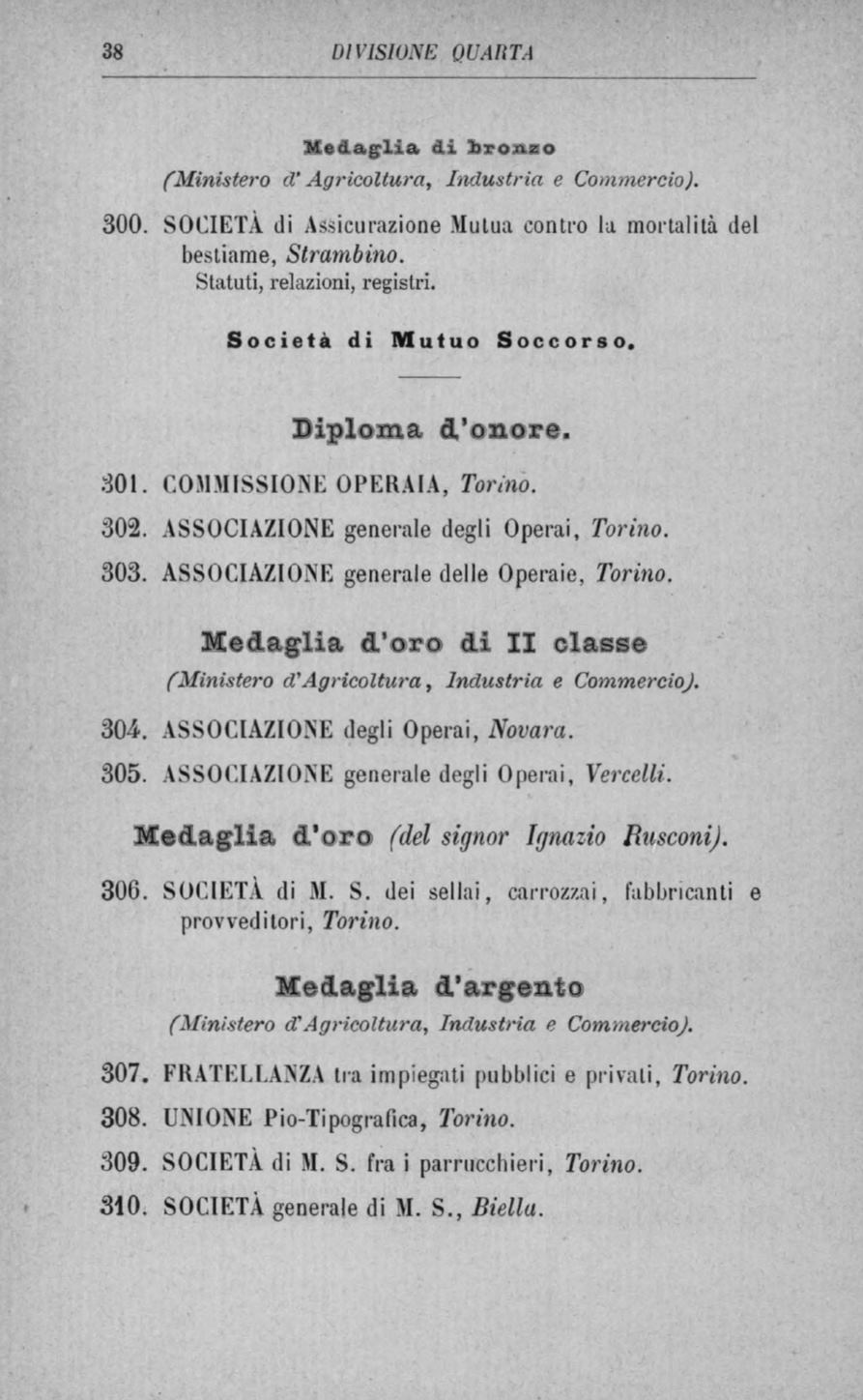 38 DIVISIONE QUARTA

Medaglia di bronzo
(Ministero d' Agricoltura, Industria e Commercio).

300. SOCIETÀ di Assicurazione Mutua contro la mortalità del bestiame, Strambino.
Statuti, relazioni, registri.

Società di Mutuo Soccorso.

Diploma d'onore.

301. COMMISSIONE OPERAIA, Torino.

302. ASSOCIAZIONE generale degli Operai, Torino.

303. ASSOCIAZIONE generale delle Operaie, Torino.

Medaglia d'oro di II classe
(Ministero d'Agricoltura, Industria e Commercio).

304. ASSOCIAZIONE degli Operai, Novara.

305. ASSOCIAZIONE generale degli Operai, Vercelli.

Medaglia d'oro (del signor Ignazio Rusconi).

306. SOCIETÀ di M. S. dei sellai, carrozzai, fabbricanti e provveditori, Torino.

Medaglia d'argento
(Ministero d'Agricoltura, Industria e Commercio).

307. FRATELLANZA tra impiegati pubblici e privati, Torino.

308. UNIONE Pio-Tipografica, Torino.

309. SOCIETÀ di M. S. fra i parrucchieri, Torino.

310. SOCIETÀ generale di M. S., Biella.